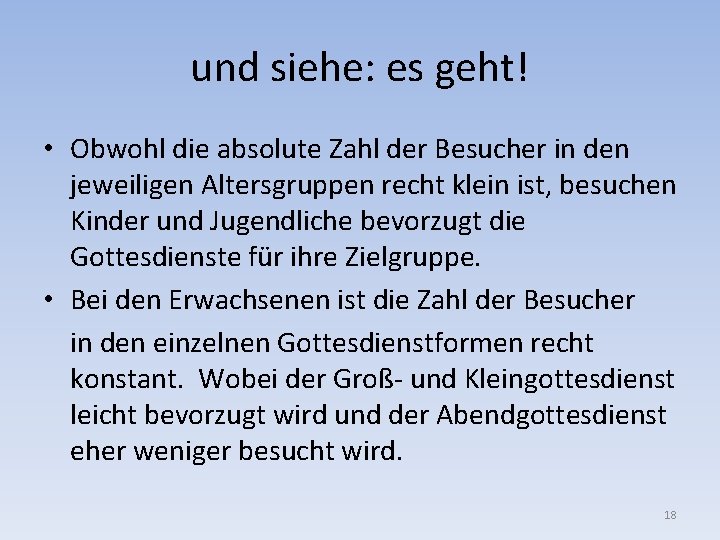 und siehe: es geht!

• Obwohl die absolute Zahl der Besucher in den jeweiligen Altersgruppen recht klein ist, besuchen Kinder und Jugendliche bevorzugt die Gottesdienste für ihre Zielgruppe.

• Bei den Erwachsenen ist die Zahl der Besucher in den einzelnen Gottesdienstformen recht konstant. Wobei der Groß- und Kleingottesdienst leicht bevorzugt wird und der Abendgottesdienst eher weniger besucht wird.

18